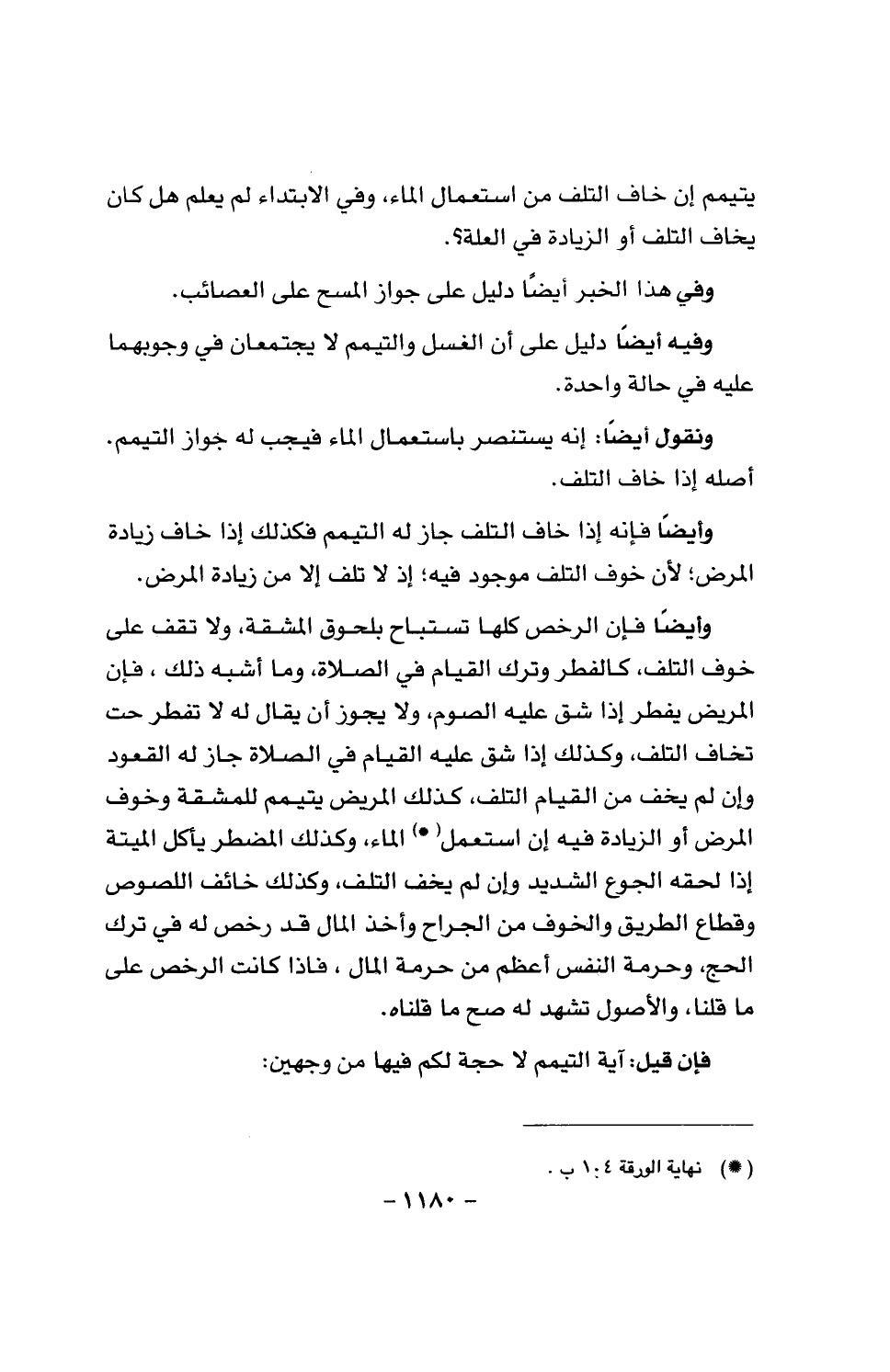 يتيمم إن خاف التلف من استعمال الماء، وفي الابتداء لم يعلم هل كان يخاف التلف أو الزيادة في العلة؟.

وفي هذا الخبر أيضًا دليل على جواز المسح على العصائب.

وفيه أيضًا دليل على أن الغسل والتيمم لا يجتمعان في وجوبهما عليه في حالة واحدة.

ونقول أيضًا: إنه يستنصر باستعمال الماء فيجب له جواز التيمم. أصله إذا خاف التلف.

وأيضًا فإنه إذا خاف التلف جاز له التيمم فكذلك إذا خاف زيادة المرض؛ لأن خوف التلف موجود فيه؛ إذ لا تلف إلا من زيادة المرض.

وأيضًا فإن الرخص كلها تستباح بلحوق المشقة، ولا تقف على خوف التلف، كالفطر وترك القيام في الصلاة، وما أشبه ذلك ، فإن المريض يفطر إذا شق عليه الصوم، ولا يجوز أن يقال له لا تفطر حت تخاف التلف، وكذلك إذا شق عليه القيام في الصلاة جاز له القعود وإن لم يخف من القيام التلف، كذلك المريض يتيمم للمشقة وخوف المرض أو الزيادة فيه إن استعمل(*) الماء، وكذلك المضطر يأكل الميتة إذا لحقه الجوع الشديد وإن لم يخف التلف، وكذلك خائف اللصوص وقطاع الطريق والخوف من الجراح وأخذ المال قد رخص له في ترك الحج، وحرمة النفس أعظم من حرمة المال ، فاذا كانت الرخص على ما قلنا، والأصول تشهد له صح ما قلناه.

فإن قيل: آية التيمم لا حجة لكم فيها من وجهين:

(*) نهاية الورقة ١٠٤ ب .

- ١١٨٠ -